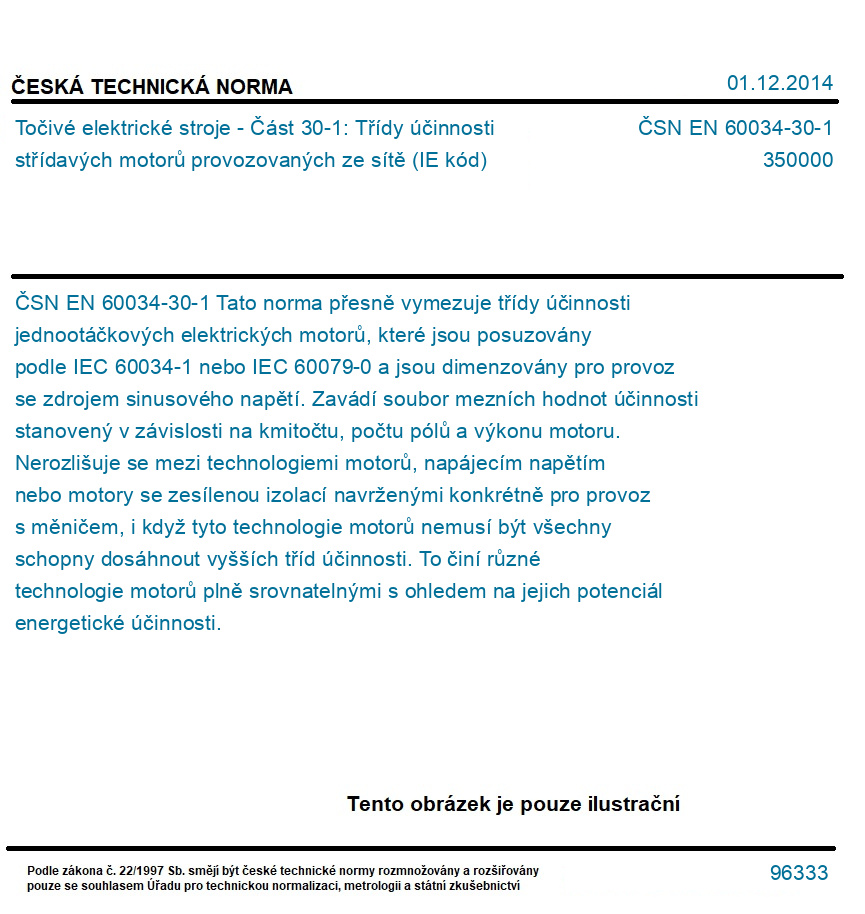 ČESKÁ TECHNICKÁ NORMA

01.12.2014

Točivé elektrické stroje - Část 30-1: Třídy účinnosti střídavých motorů provozovaných ze sítě (IE kód)

ČSN EN 60034-30-1
350000

ČSN EN 60034-30-1 Tato norma přesně vymezuje třídy účinnosti jednootáčkových elektrických motorů, které jsou posuzovány podle IEC 60034-1 nebo IEC 60079-0 a jsou dimenzovány pro provoz se zdrojem sinusového napětí. Zavádí soubor mezních hodnot účinnosti stanovený v závislosti na kmitočtu, počtu pólů a výkonu motoru. Nerozlišuje se mezi technologiemi motorů, napájecím napětím nebo motory se zesílenou izolací navrženými konkrétně pro provoz s měničem, i když tyto technologie motorů nemusí být všechny schopny dosáhnout vyšších tříd účinnosti. To činí různé technologie motorů plně srovnatelnými s ohledem na jejich potenciál energetické účinnosti.

Tento obrázek je pouze ilustrační

Podle zákona č. 22/1997 Sb. smějí být české technické normy rozmnožovány a rozšiřovány pouze se souhlasem Úřadu pro technickou normalizaci, metrologii a státní zkušebnictví

96333